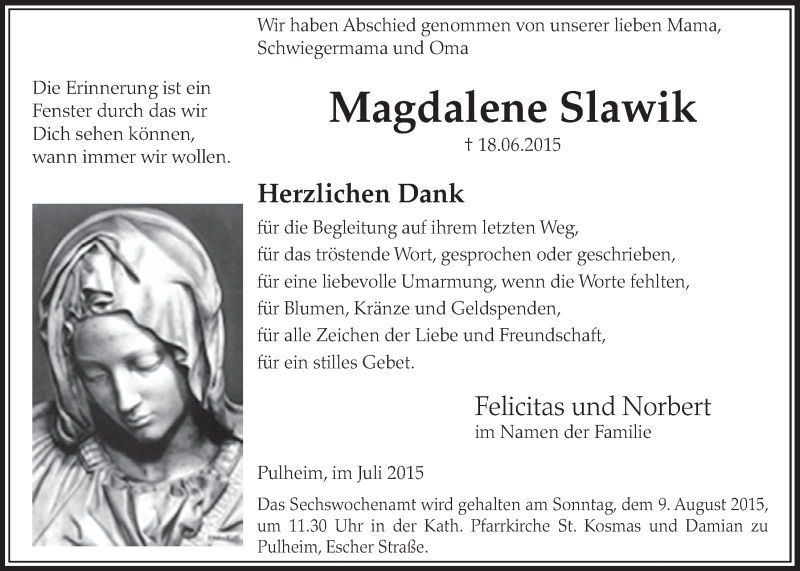 Die Erinnerung ist ein Fenster durch das wir Dich sehen können, wann immer wir wollen.

Wir haben Abschied genommen von unserer lieben Mama, Schwiegermama und Oma

Magdalene Slawik

† 18.06.2015

Herzlichen Dank

für die Begleitung auf ihrem letzten Weg,
für das tröstende Wort, gesprochen oder geschrieben,
für eine liebevolle Umarmung, wenn die Worte fehlten,
für Blumen, Kränze und Geldspenden,
für alle Zeichen der Liebe und Freundschaft,
für ein stilles Gebet.

Felicitas und Norbert
im Namen der Familie

Pulheim, im Juli 2015

Das Sechswochenamt wird gehalten am Sonntag, dem 9. August 2015, um 11.30 Uhr in der Kath. Pfarrkirche St. Kosmas und Damian zu Pulheim, Escher Straße.